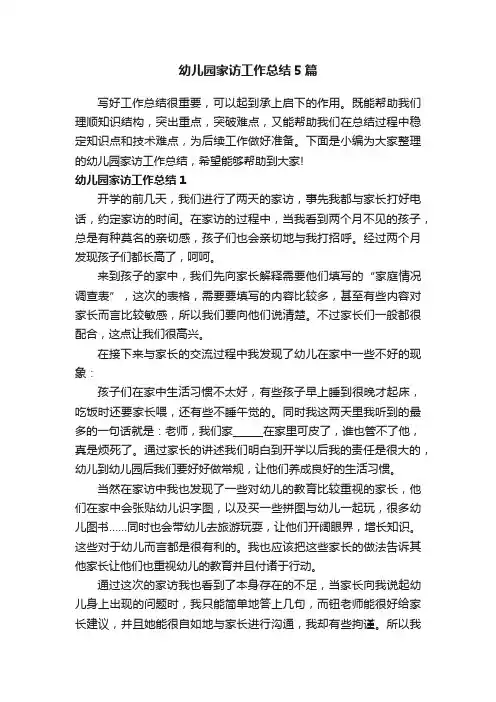 幼儿园家访工作总结5篇

写好工作总结很重要，可以起到承上启下的作用。既能帮助我们理顺知识结构，突出重点，突破难点，又能帮助我们在总结过程中稳定知识点和技术难点，为后续工作做好准备。下面是小编为大家整理的幼儿园家访工作总结，希望能够帮助到大家!

幼儿园家访工作总结1

开学的前几天，我们进行了两天的家访，事先我都与家长打好电话，约定家访的时间。在家访的过程中，当我看到两个月不见的孩子，总是有种莫名的亲切感，孩子们也会亲切地与我打招呼。经过两个月发现孩子们都长高了，呵呵。

来到孩子的家中，我们先向家长解释需要他们填写的“家庭情况调查表”，这次的表格，需要要填写的内容比较多，甚至有些内容对家长而言比较敏感，所以我们要向他们说清楚。不过家长们一般都很配合，这点让我们很高兴。

在接下来与家长的交流过程中我发现了幼儿在家中一些不好的现象：

孩子们在家中生活习惯不太好，有些孩子早上睡到很晚才起床，吃饭时还要家长喂，还有些不睡午觉的。同时我这两天里我听到的最多的一句话就是：老师，我们家______在家里可皮了，谁也管不了他，真是烦死了。通过家长的讲述我们明白到开学以后我的责任是很大的，幼儿到幼儿园后我们要好好做常规，让他们养成良好的生活习惯。

当然在家访中我也发现了一些对幼儿的教育比较重视的家长，他们在家中会张贴幼儿识字图，以及买一些拼图与幼儿一起玩，很多幼儿图书……同时也会带幼儿去旅游玩耍，让他们开阔眼界，增长知识。这些对于幼儿而言都是很有利的。我也应该把这些家长的做法告诉其他家长让他们也重视幼儿的教育并且付诸于行动。

通过这次的家访我也看到了本身存在的不足，当家长向我说起幼儿身上出现的问题时，我只能简单地答上几句，而钮老师能很好给家长建议，并且她能很自如地与家长进行沟通，我却有些拘谨。所以我